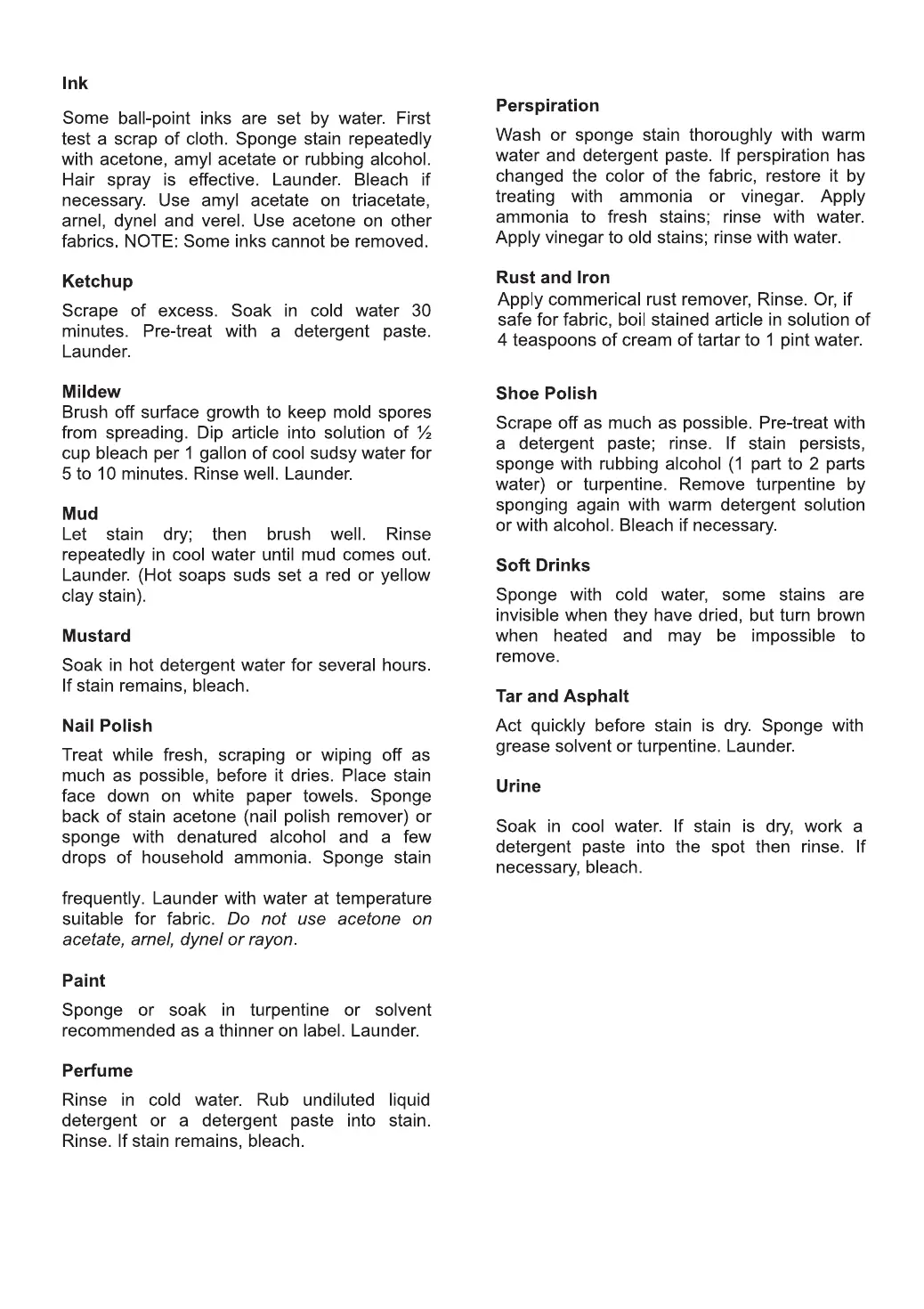 Ink

Some ball-point inks are set by water. First test a scrap of cloth. Sponge stain repeatedly with acetone, amyl acetate or rubbing alcohol. Hair spray is effective. Launder. Bleach if necessary. Use amyl acetate on triacetate, arnel, dynel and verel. Use acetone on other fabrics. NOTE: Some inks cannot be removed.

Ketchup

Scrape of excess. Soak in cold water 30 minutes. Pre-treat with a detergent paste. Launder.

Mildew

Brush off surface growth to keep mold spores from spreading. Dip article into solution of ½ cup bleach per 1 gallon of cool sudsy water for 5 to 10 minutes. Rinse well. Launder.

Mud

Let stain dry; then brush well. Rinse repeatedly in cool water until mud comes out. Launder. (Hot soaps suds set a red or yellow clay stain).

Mustard

Soak in hot detergent water for several hours. If stain remains, bleach.

Nail Polish

Treat while fresh, scraping or wiping off as much as possible, before it dries. Place stain face down on white paper towels. Sponge back of stain acetone (nail polish remover) or sponge with denatured alcohol and a few drops of household ammonia. Sponge stain

frequently. Launder with water at temperature suitable for fabric. Do not use acetone on acetate, arnel, dynel or rayon.

Paint

Sponge or soak in turpentine or solvent recommended as a thinner on label. Launder.

Perfume

Rinse in cold water. Rub undiluted liquid detergent or a detergent paste into stain. Rinse. If stain remains, bleach.

Perspiration

Wash or sponge stain thoroughly with warm water and detergent paste. If perspiration has changed the color of the fabric, restore it by treating with ammonia or vinegar. Apply ammonia to fresh stains; rinse with water. Apply vinegar to old stains; rinse with water.

Rust and Iron

Apply commerical rust remover, Rinse. Or, if safe for fabric, boil stained article in solution of 4 teaspoons of cream of tartar to 1 pint water.

Shoe Polish

Scrape off as much as possible. Pre-treat with a detergent paste; rinse. If stain persists, sponge with rubbing alcohol (1 part to 2 parts water) or turpentine. Remove turpentine by sponging again with warm detergent solution or with alcohol. Bleach if necessary.

Soft Drinks

Sponge with cold water, some stains are invisible when they have dried, but turn brown when heated and may be impossible to remove.

Tar and Asphalt

Act quickly before stain is dry. Sponge with grease solvent or turpentine. Launder.

Urine

Soak in cool water. If stain is dry, work a detergent paste into the spot then rinse. If necessary, bleach.